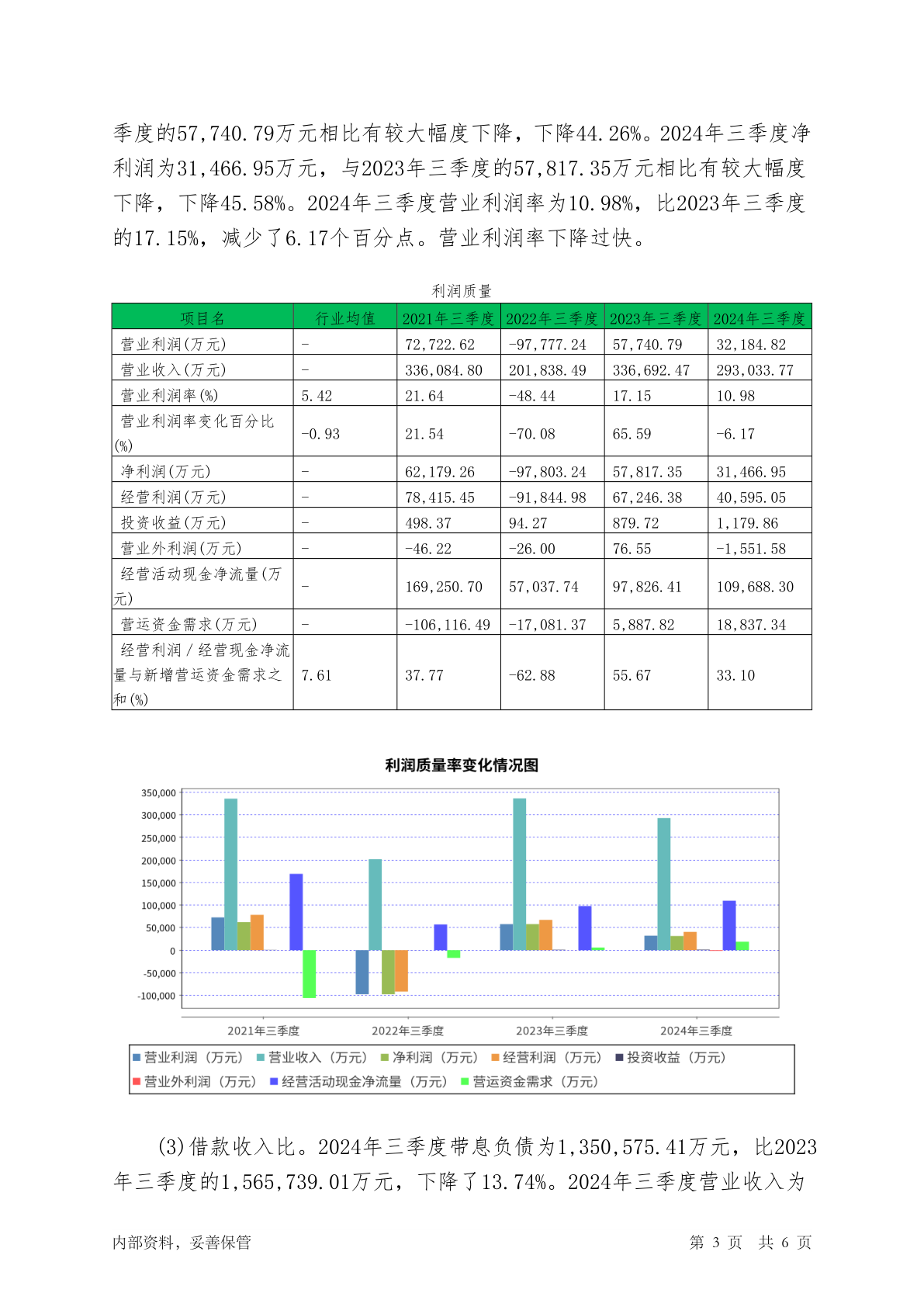 季度的57,740.79万元相比有较大幅度下降，下降44.26%。2024年三季度净利润为31,466.95万元，与2023年三季度的57,817.35万元相比有较大幅度下降，下降45.58%。2024年三季度营业利润率为10.98%，比2023年三季度的17.15%，减少了6.17个百分点。营业利润率下降过快。

利润质量

| 项目名 | 行业均值 | 2021年三季度 | 2022年三季度 | 2023年三季度 | 2024年三季度 |
|---|---|---|---|---|---|
| 营业利润(万元) | - | 72,722.62 | -97,777.24 | 57,740.79 | 32,184.82 |
| 营业收入(万元) | - | 336,084.80 | 201,838.49 | 336,692.47 | 293,033.77 |
| 营业利润率(%) | 5.42 | 21.64 | -48.44 | 17.15 | 10.98 |
| 营业利润率变化百分比(%) | -0.93 | 21.54 | -70.08 | 65.59 | -6.17 |
| 净利润(万元) | - | 62,179.26 | -97,803.24 | 57,817.35 | 31,466.95 |
| 经营利润(万元) | - | 78,415.45 | -91,844.98 | 67,246.38 | 40,595.05 |
| 投资收益(万元) | - | 498.37 | 94.27 | 879.72 | 1,179.86 |
| 营业外利润(万元) | - | -46.22 | -26.00 | 76.55 | -1,551.58 |
| 经营活动现金净流量(万元) | - | 169,250.70 | 57,037.74 | 97,826.41 | 109,688.30 |
| 营运资金需求(万元) | - | -106,116.49 | -17,081.37 | 5,887.82 | 18,837.34 |
| 经营利润／经营现金净流量与新增营运资金需求之和(%) | 7.61 | 37.77 | -62.88 | 55.67 | 33.10 |

利润质量率变化情况图

350,000
300,000
250,000
200,000
150,000
100,000
50,000
0
-50,000
-100,000

2021年三季度 2022年三季度 2023年三季度 2024年三季度

营业利润（万元） 营业收入（万元） 净利润（万元） 经营利润（万元） 投资收益（万元） 营业外利润（万元） 经营活动现金净流量（万元） 营运资金需求（万元）

(3)借款收入比。2024年三季度带息负债为1,350,575.41万元，比2023年三季度的1,565,739.01万元，下降了13.74%。2024年三季度营业收入为

内部资料，妥善保管　　第 3 页　共 6 页